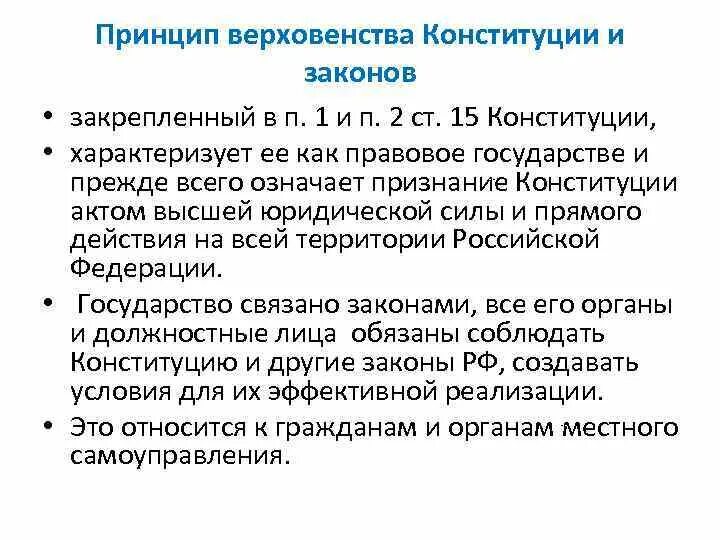 Принцип верховенства Конституции и законов

• закрепленный в п. 1 и п. 2 ст. 15 Конституции,

• характеризует ее как правовое государстве и прежде всего означает признание Конституции актом высшей юридической силы и прямого действия на всей территории Российской Федерации.

• Государство связано законами, все его органы и должностные лица обязаны соблюдать Конституцию и другие законы РФ, создавать условия для их эффективной реализации.

• Это относится к гражданам и органам местного самоуправления.